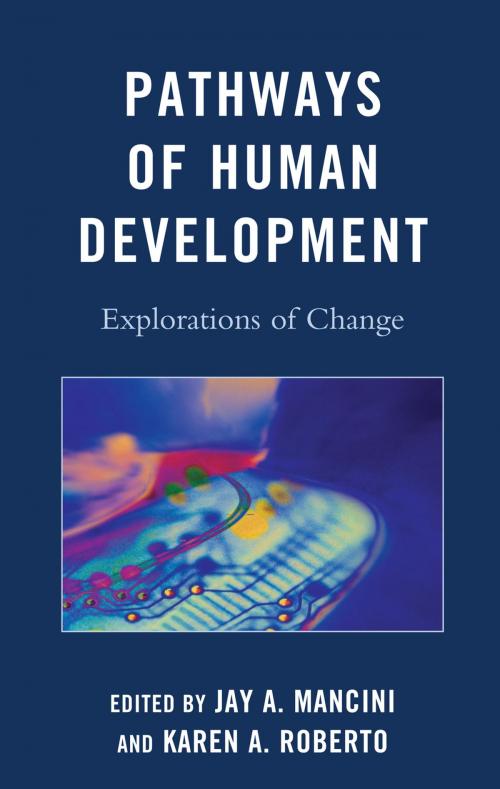 PATHWAYS OF HUMAN DEVELOPMENT

Explorations of Change

EDITED BY JAY A. MANCINI AND KAREN A. ROBERTO